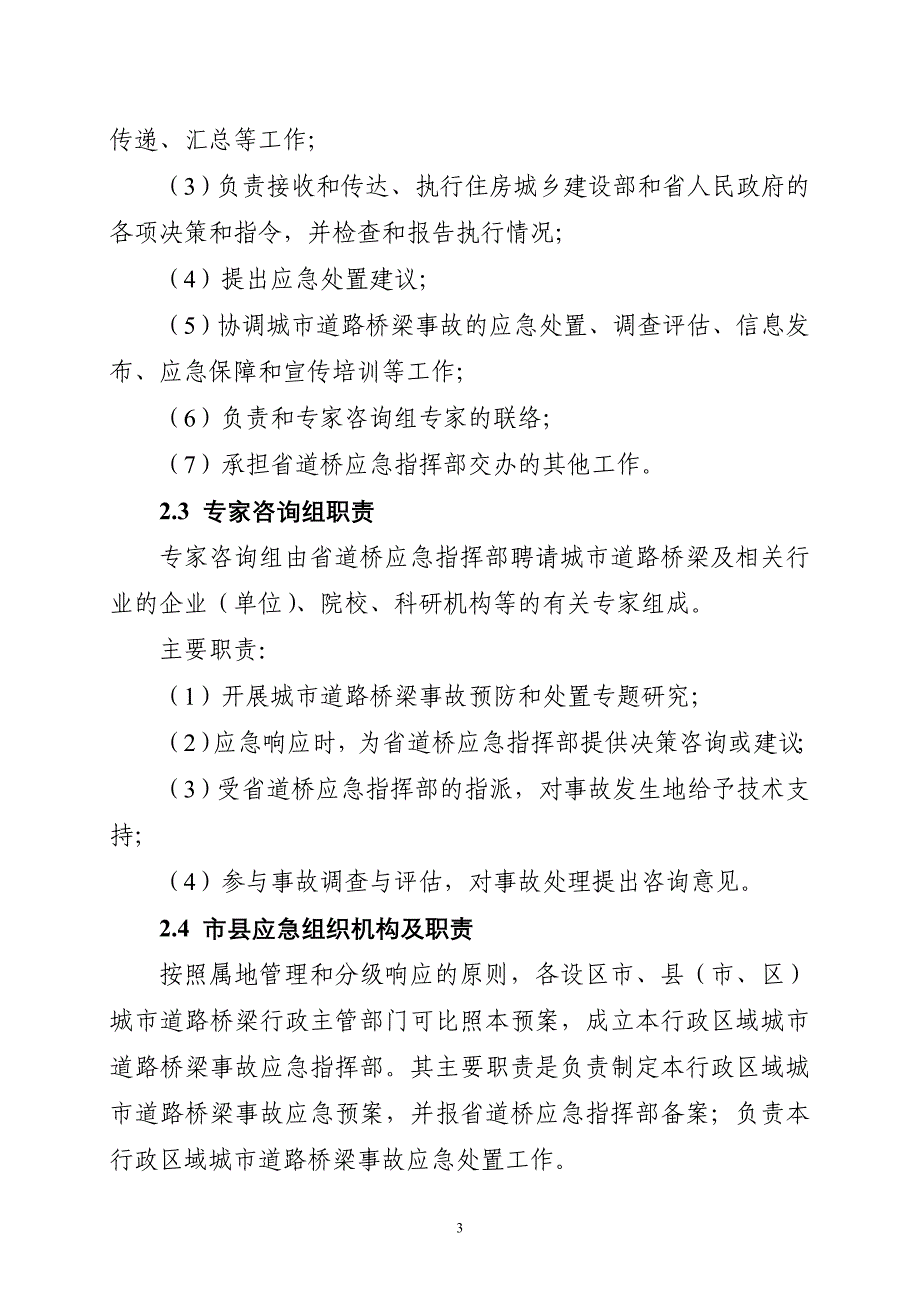 传递、汇总等工作;

（3）负责接收和传达、执行住房城乡建设部和省人民政府的各项决策和指令，并检查和报告执行情况;

（4）提出应急处置建议;

（5）协调城市道路桥梁事故的应急处置、调查评估、信息发布、应急保障和宣传培训等工作;

（6）负责和专家咨询组专家的联络;

（7）承担省道桥应急指挥部交办的其他工作。

2.3 专家咨询组职责

专家咨询组由省道桥应急指挥部聘请城市道路桥梁及相关行业的企业（单位）、院校、科研机构等的有关专家组成。

主要职责:

（1）开展城市道路桥梁事故预防和处置专题研究;

（2）应急响应时，为省道桥应急指挥部提供决策咨询或建议;

（3）受省道桥应急指挥部的指派，对事故发生地给予技术支持;

（4）参与事故调查与评估，对事故处理提出咨询意见。

2.4 市县应急组织机构及职责

按照属地管理和分级响应的原则，各设区市、县（市、区）城市道路桥梁行政主管部门可比照本预案，成立本行政区域城市道路桥梁事故应急指挥部。其主要职责是负责制定本行政区域城市道路桥梁事故应急预案，并报省道桥应急指挥部备案；负责本行政区域城市道路桥梁事故应急处置工作。

3